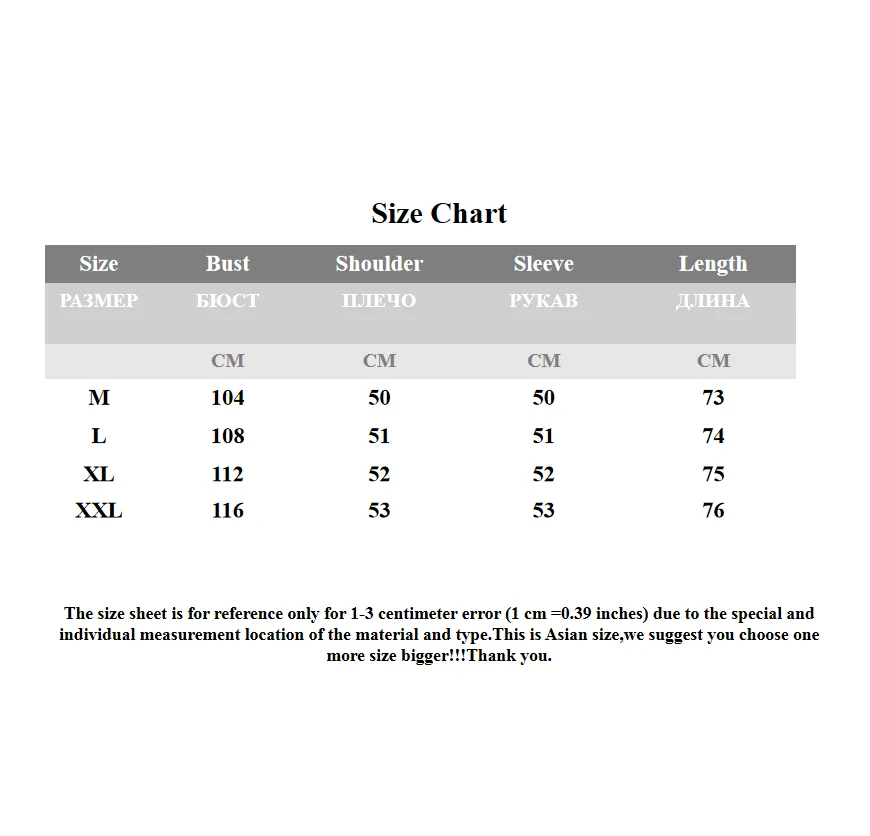 Size Chart

| Size | Bust | Shoulder | Sleeve | Length |
|---|---|---|---|---|
| РАЗМЕР | БЮСТ | ПЛЕЧО | РУКАВ | ДЛИНА |
| | CM | CM | CM | CM |
| M | 104 | 50 | 50 | 73 |
| L | 108 | 51 | 51 | 74 |
| XL | 112 | 52 | 52 | 75 |
| XXL | 116 | 53 | 53 | 76 |

The size sheet is for reference only for 1-3 centimeter error (1 cm =0.39 inches) due to the special and individual measurement location of the material and type.This is Asian size,we suggest you choose one more size bigger!!!Thank you.